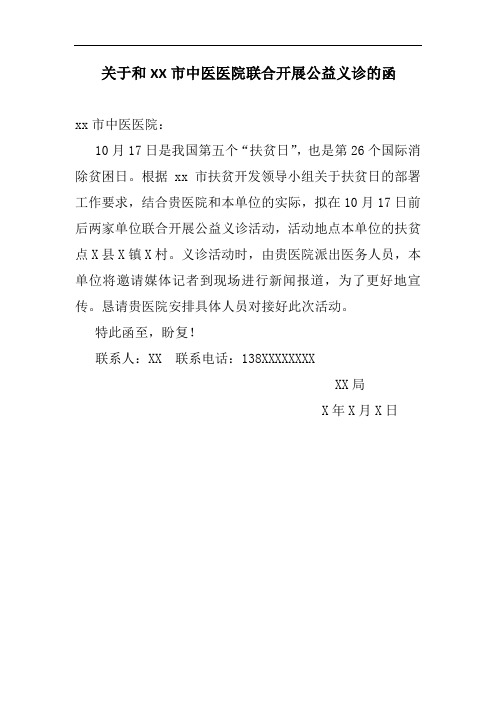 关于和 XX 市中医医院联合开展公益义诊的函

xx 市中医医院：

10 月 17 日是我国第五个“扶贫日”，也是第 26 个国际消除贫困日。根据 xx 市扶贫开发领导小组关于扶贫日的部署工作要求，结合贵医院和本单位的实际，拟在 10 月 17 日前后两家单位联合开展公益义诊活动，活动地点本单位的扶贫点 X 县 X 镇 X 村。义诊活动时，由贵医院派出医务人员，本单位将邀请媒体记者到现场进行新闻报道，为了更好地宣传。恳请贵医院安排具体人员对接好此次活动。

特此函至，盼复！

联系人：XX　联系电话：138XXXXXXXX

XX 局

X 年 X 月 X 日